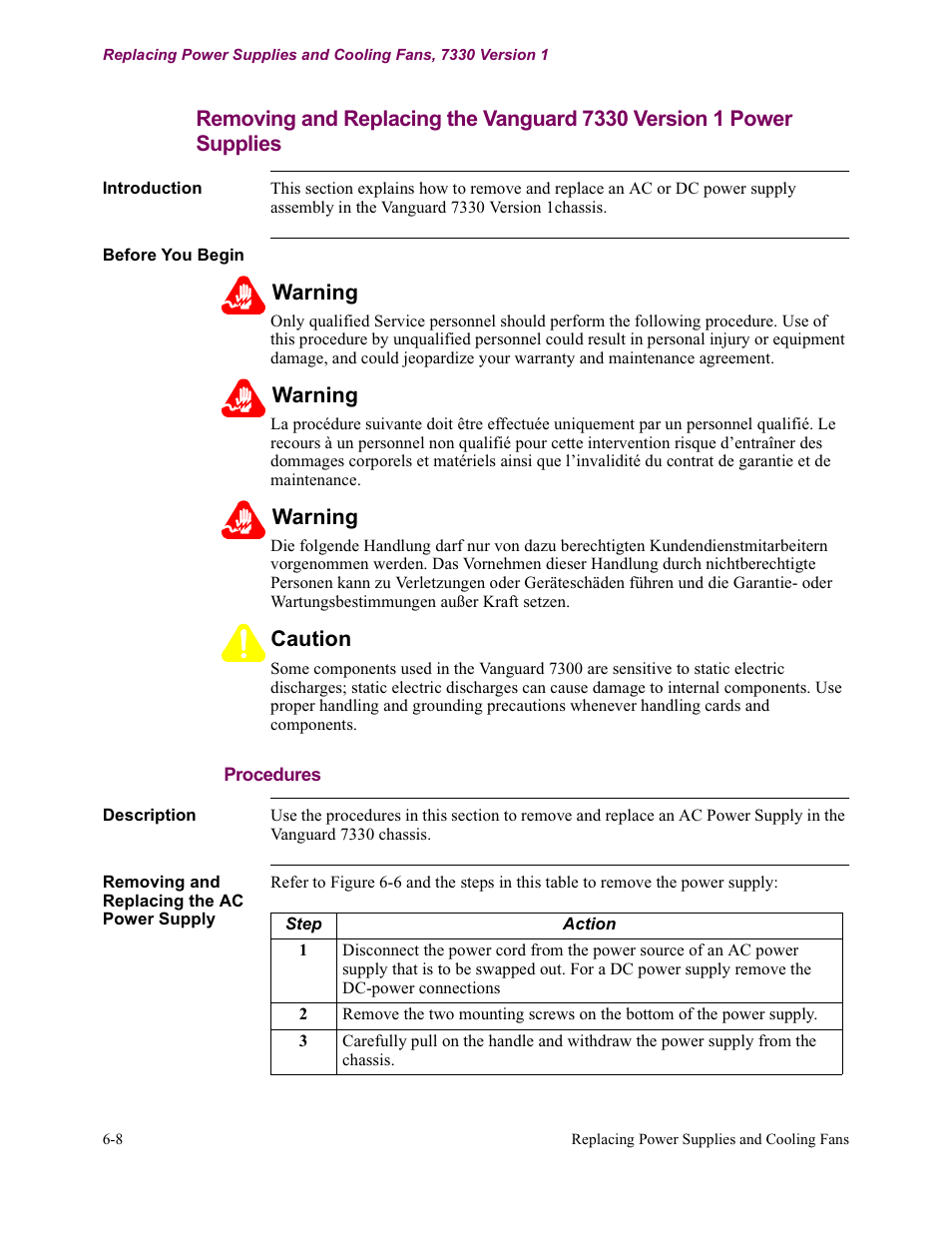 Replacing Power Supplies and Cooling Fans, 7330 Version 1

Removing and Replacing the Vanguard 7330 Version 1 Power Supplies

Introduction

This section explains how to remove and replace an AC or DC power supply assembly in the Vanguard 7330 Version 1chassis.

Before You Begin

Warning

Only qualified Service personnel should perform the following procedure. Use of this procedure by unqualified personnel could result in personal injury or equipment damage, and could jeopardize your warranty and maintenance agreement.

Warning

La procédure suivante doit être effectuée uniquement par un personnel qualifié. Le recours à un personnel non qualifié pour cette intervention risque d'entraîner des dommages corporels et matériels ainsi que l'invalidité du contrat de garantie et de maintenance.

Warning

Die folgende Handlung darf nur von dazu berechtigten Kundendienstmitarbeitern vorgenommen werden. Das Vornehmen dieser Handlung durch nichtberechtigte Personen kann zu Verletzungen oder Geräteschäden führen und die Garantie- oder Wartungsbestimmungen außer Kraft setzen.

Caution

Some components used in the Vanguard 7300 are sensitive to static electric discharges; static electric discharges can cause damage to internal components. Use proper handling and grounding precautions whenever handling cards and components.

Procedures

Description

Use the procedures in this section to remove and replace an AC Power Supply in the Vanguard 7330 chassis.

Removing and Replacing the AC Power Supply

Refer to Figure 6-6 and the steps in this table to remove the power supply:

| Step | Action |
|---|---|
| 1 | Disconnect the power cord from the power source of an AC power supply that is to be swapped out. For a DC power supply remove the DC-power connections |
| 2 | Remove the two mounting screws on the bottom of the power supply. |
| 3 | Carefully pull on the handle and withdraw the power supply from the chassis. |

6-8

Replacing Power Supplies and Cooling Fans